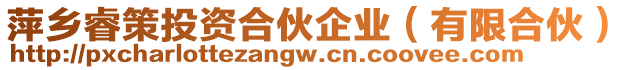 萍乡睿策投资合伙企业（有限合伙）
http://pxcharlottezangw.cn.coovee.com